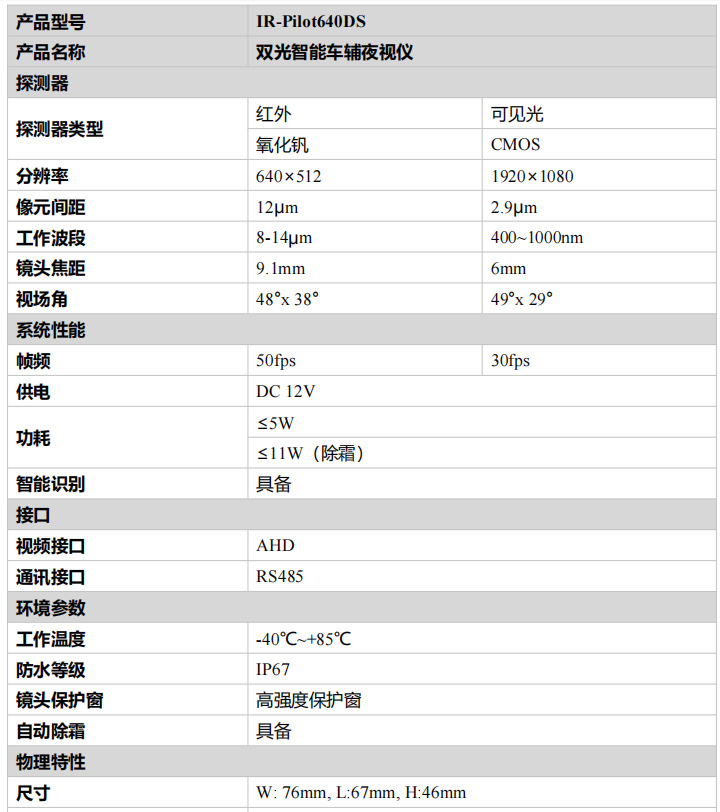 | 产品型号 | IR-Pilot640DS | |
|---|---|---|
| 产品名称 | 双光智能车辅夜视仪 | |
| 探测器 | | |
| 探测器类型 | 红外 | 可见光 |
| | 氧化钒 | CMOS |
| 分辨率 | 640×512 | 1920×1080 |
| 像元间距 | 12μm | 2.9μm |
| 工作波段 | 8-14μm | 400~1000nm |
| 镜头焦距 | 9.1mm | 6mm |
| 视场角 | 48°x 38° | 49°x 29° |
| 系统性能 | | |
| 帧频 | 50fps | 30fps |
| 供电 | DC 12V | |
| 功耗 | ≤5W | |
| | ≤11W（除霜） | |
| 智能识别 | 具备 | |
| 接口 | | |
| 视频接口 | AHD | |
| 通讯接口 | RS485 | |
| 环境参数 | | |
| 工作温度 | -40℃~+85℃ | |
| 防水等级 | IP67 | |
| 镜头保护窗 | 高强度保护窗 | |
| 自动除霜 | 具备 | |
| 物理特性 | | |
| 尺寸 | W: 76mm, L:67mm, H:46mm | |